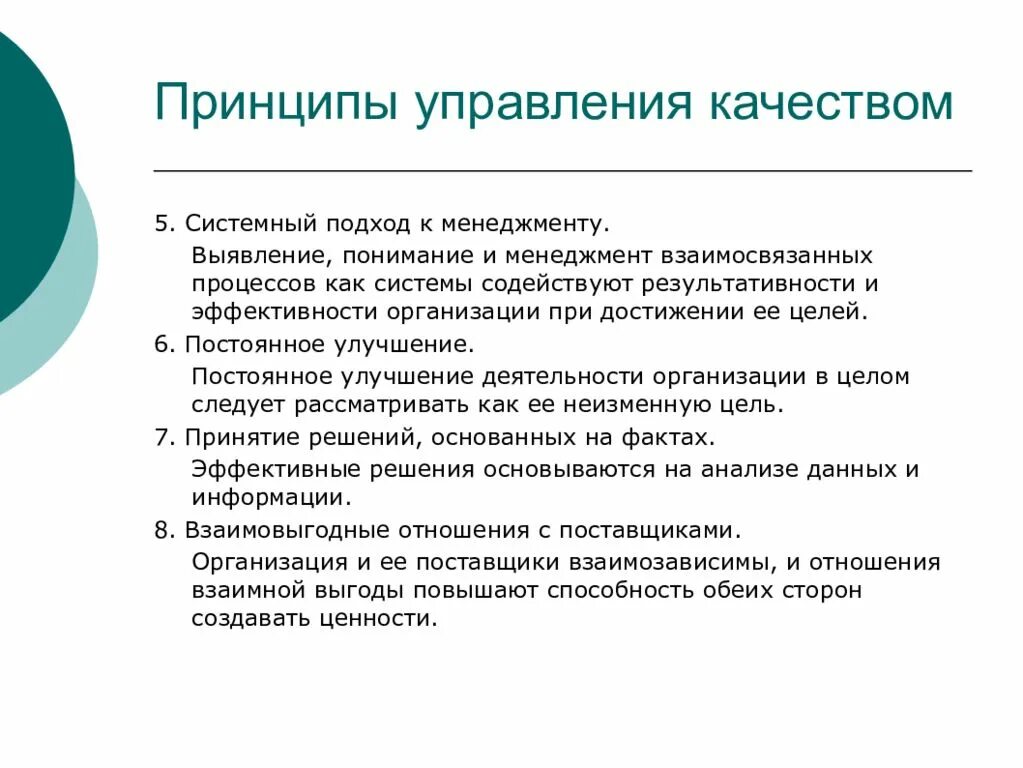 Принципы управления качеством

5. Системный подход к менеджменту.

Выявление, понимание и менеджмент взаимосвязанных процессов как системы содействуют результативности и эффективности организации при достижении ее целей.

6. Постоянное улучшение.

Постоянное улучшение деятельности организации в целом следует рассматривать как ее неизменную цель.

7. Принятие решений, основанных на фактах.

Эффективные решения основываются на анализе данных и информации.

8. Взаимовыгодные отношения с поставщиками.

Организация и ее поставщики взаимозависимы, и отношения взаимной выгоды повышают способность обеих сторон создавать ценности.